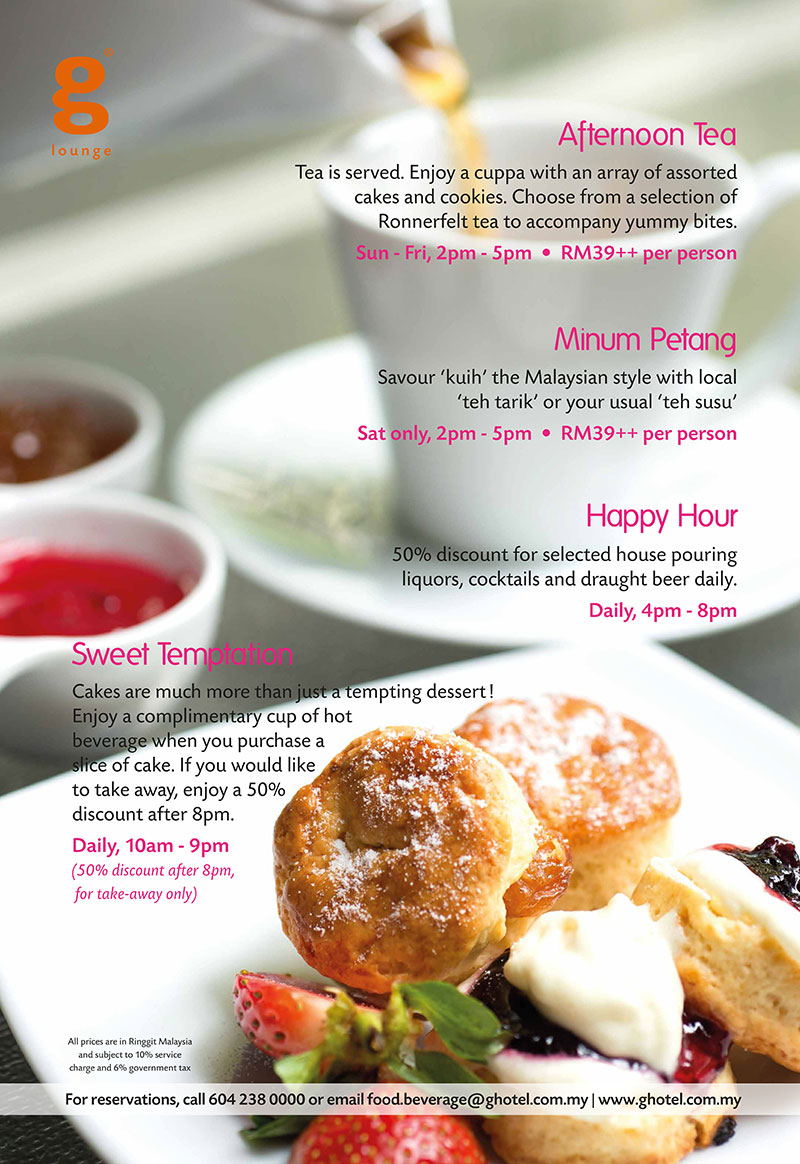 g
lounge

Afternoon Tea

Tea is served. Enjoy a cuppa with an array of assorted cakes and cookies. Choose from a selection of Ronnerfelt tea to accompany yummy bites.

Sun - Fri, 2pm - 5pm • RM39++ per person

Minum Petang

Savour 'kuih' the Malaysian style with local 'teh tarik' or your usual 'teh susu'

Sat only, 2pm - 5pm • RM39++ per person

Happy Hour

50% discount for selected house pouring liquors, cocktails and draught beer daily.

Daily, 4pm - 8pm

Sweet Temptation

Cakes are much more than just a tempting dessert! Enjoy a complimentary cup of hot beverage when you purchase a slice of cake. If you would like to take away, enjoy a 50% discount after 8pm.

Daily, 10am - 9pm
(50% discount after 8pm, for take-away only)

All prices are in Ringgit Malaysia and subject to 10% service charge and 6% government tax

For reservations, call 604 238 0000 or email food.beverage@ghotel.com.my | www.ghotel.com.my